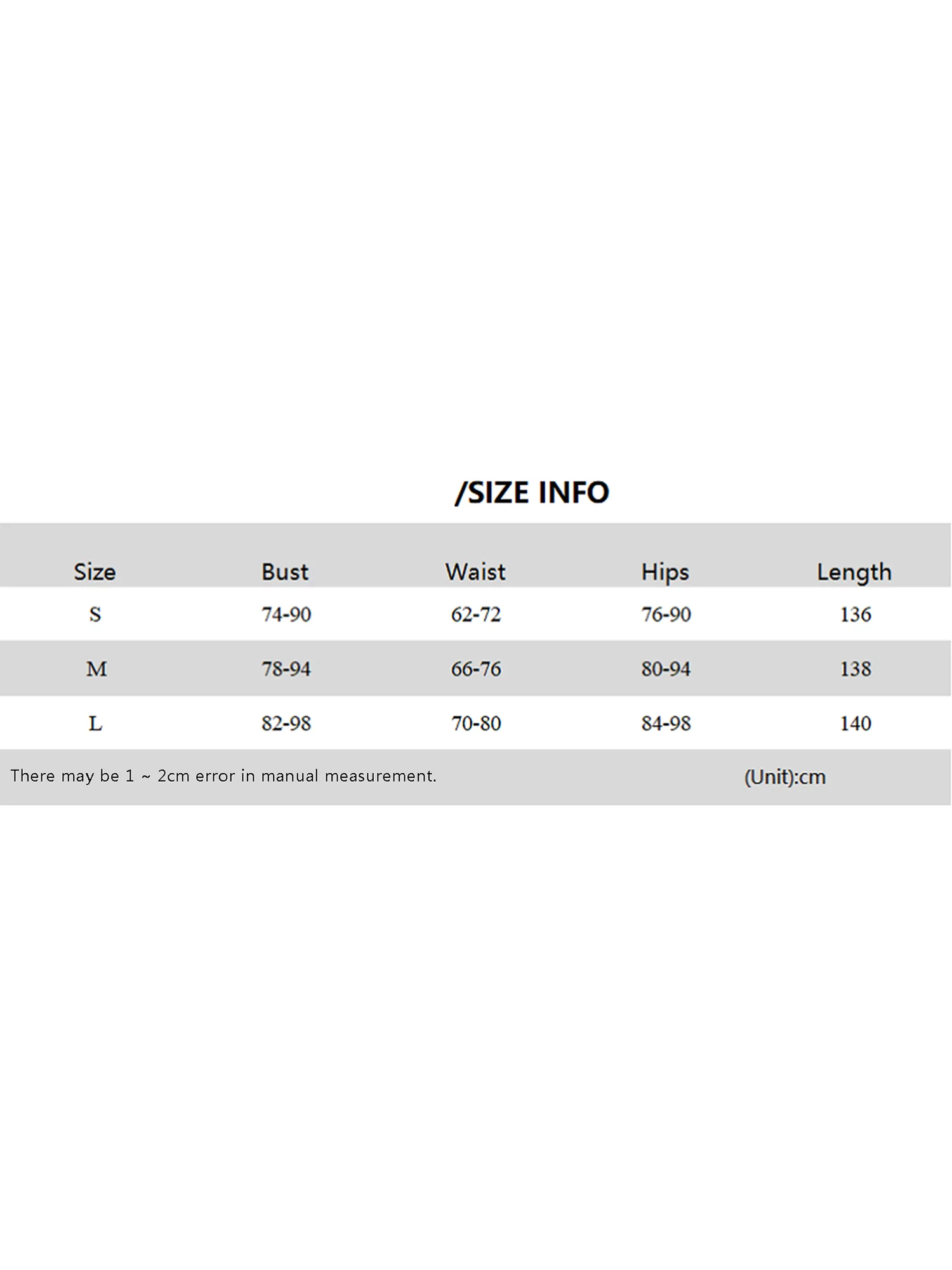 /SIZE INFO

| Size | Bust | Waist | Hips | Length |
|---|---|---|---|---|
| S | 74-90 | 62-72 | 76-90 | 136 |
| M | 78-94 | 66-76 | 80-94 | 138 |
| L | 82-98 | 70-80 | 84-98 | 140 |

There may be 1 ~ 2cm error in manual measurement. (Unit):cm